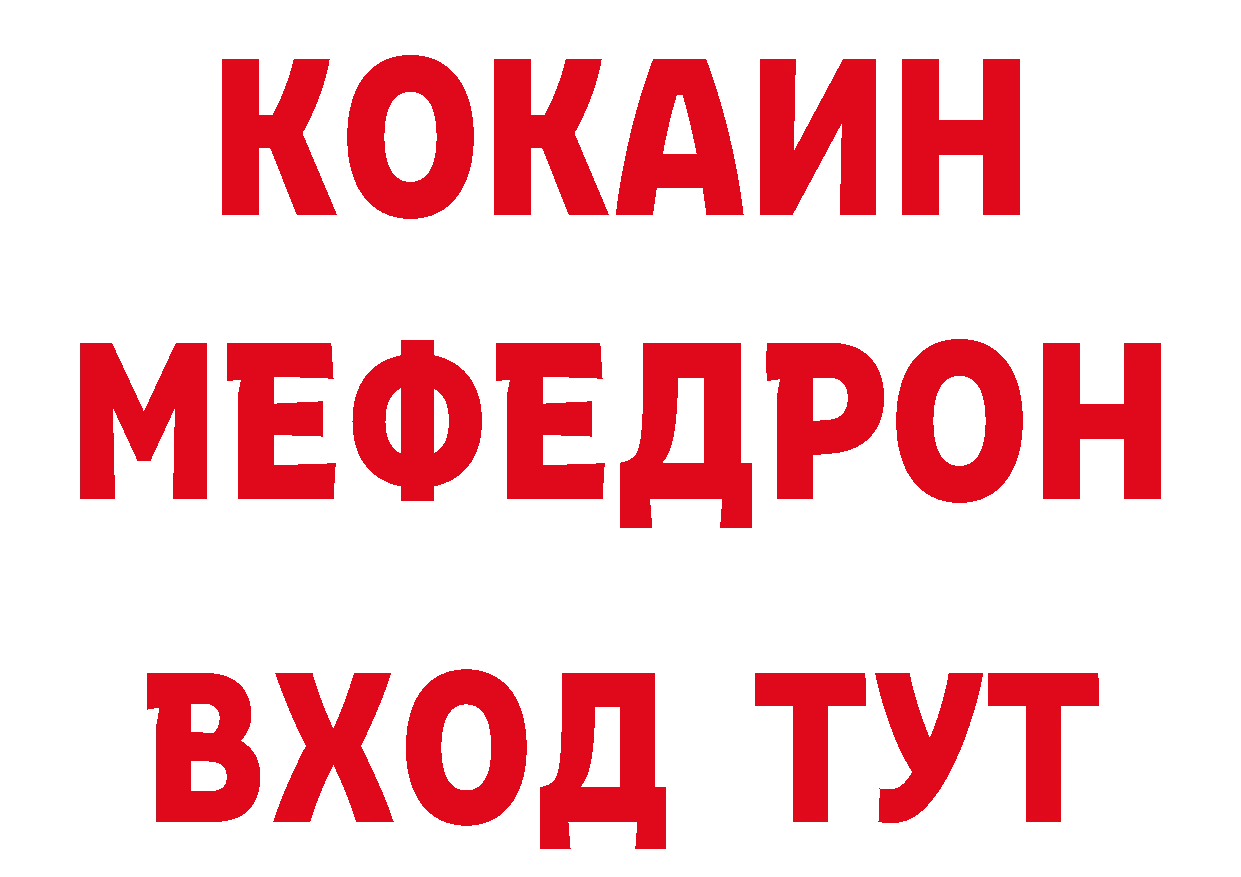 КОКАИН
МЕФЕДРОН
ВХОД ТУТ